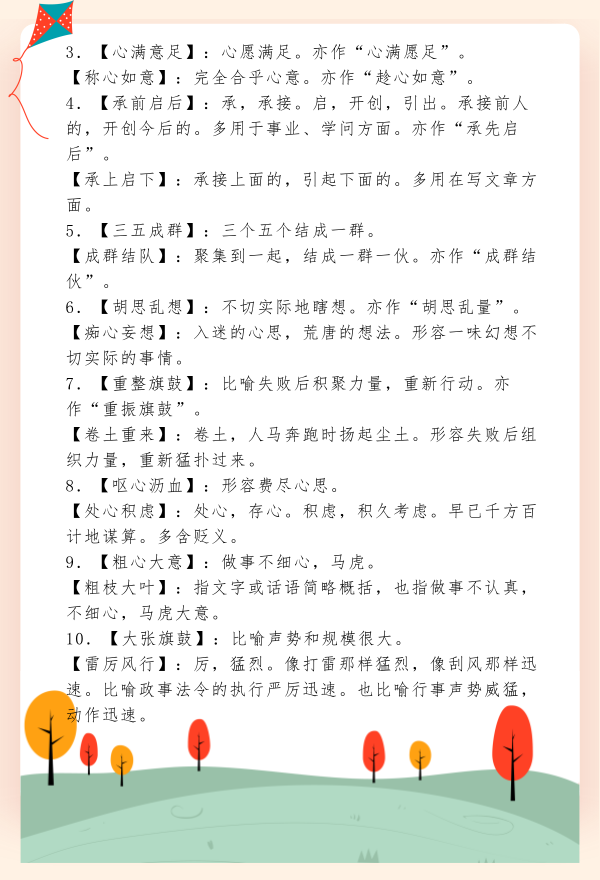 3．【心满意足】：心愿满足。亦作“心满愿足”。
【称心如意】：完全合乎心意。亦作“趁心如意”。
4．【承前启后】：承，承接。启，开创，引出。承接前人的，开创今后的。多用于事业、学问方面。亦作“承先启后”。
【承上启下】：承接上面的，引起下面的。多用在写文章方面。
5．【三五成群】：三个五个结成一群。
【成群结队】：聚集到一起，结成一群一伙。亦作“成群结伙”。
6．【胡思乱想】：不切实际地瞎想。亦作“胡思乱量”。
【痴心妄想】：入迷的心思，荒唐的想法。形容一味幻想不切实际的事情。
7．【重整旗鼓】：比喻失败后积聚力量，重新行动。亦作“重振旗鼓”。
【卷土重来】：卷土，人马奔跑时扬起尘土。形容失败后组织力量，重新猛扑过来。
8．【呕心沥血】：形容费尽心思。
【处心积虑】：处心，存心。积虑，积久考虑。早已千方百计地谋算。多含贬义。
9．【粗心大意】：做事不细心，马虎。
【粗枝大叶】：指文字或话语简略概括，也指做事不认真，不细心，马虎大意。
10．【大张旗鼓】：比喻声势和规模很大。
【雷厉风行】：厉，猛烈。像打雷那样猛烈，像刮风那样迅速。比喻政事法令的执行严厉迅速。也比喻行事声势威猛，动作迅速。